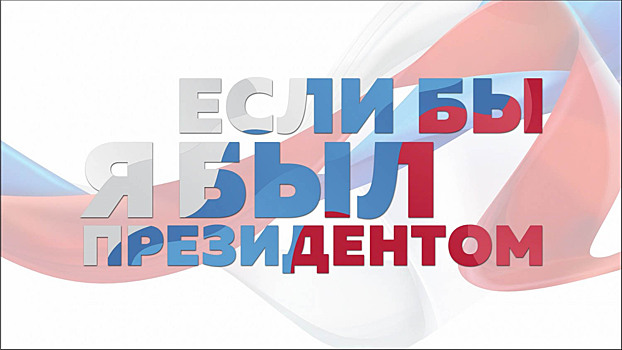 ЕСЛИ БЫ
Я БЫЛ
ПРЕЗИДЕНТОМ